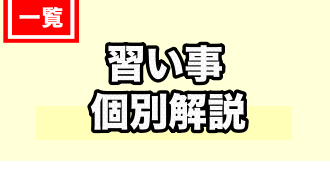 一覧

習い事
個別解説